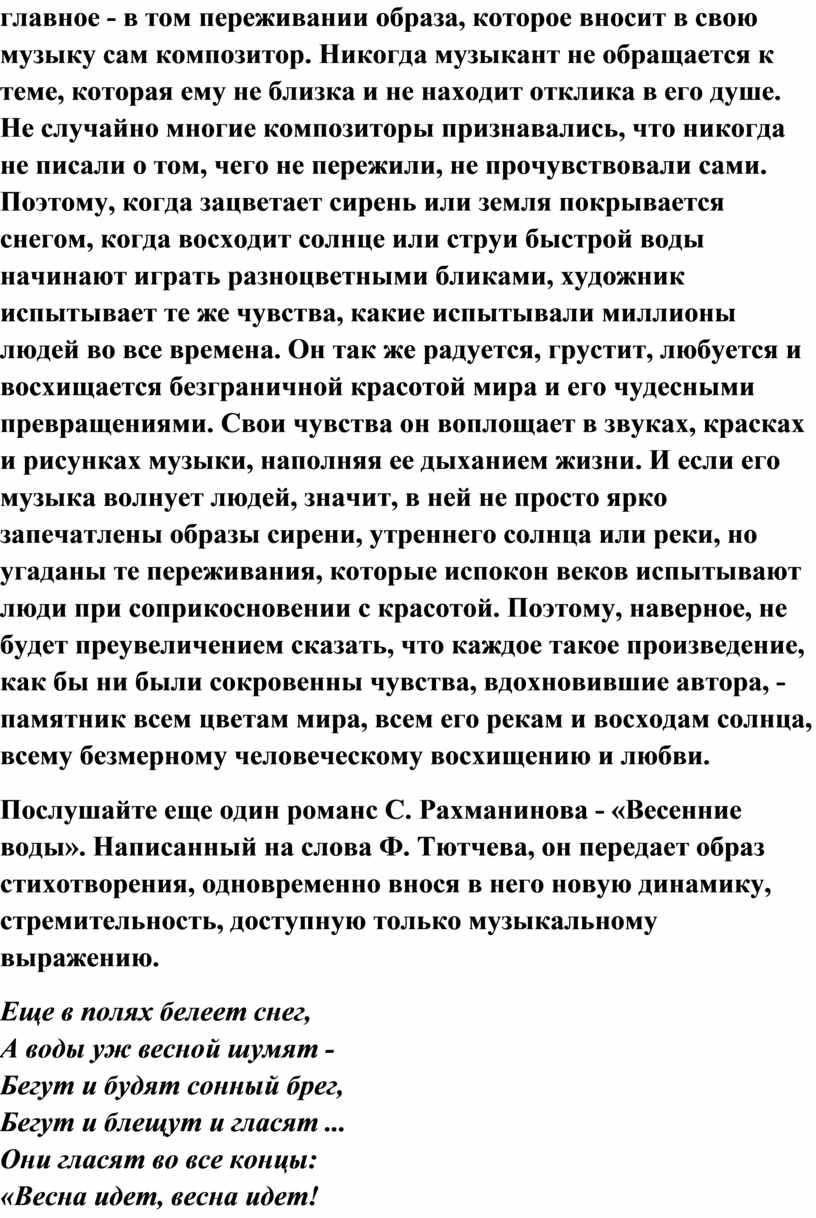 главное - в том переживании образа, которое вносит в свою музыку сам композитор. Никогда музыкант не обращается к теме, которая ему не близка и не находит отклика в его душе. Не случайно многие композиторы признавались, что никогда не писали о том, чего не пережили, не прочувствовали сами. Поэтому, когда зацветает сирень или земля покрывается снегом, когда восходит солнце или струи быстрой воды начинают играть разноцветными бликами, художник испытывает те же чувства, какие испытывали миллионы людей во все времена. Он так же радуется, грустит, любуется и восхищается безграничной красотой мира и его чудесными превращениями. Свои чувства он воплощает в звуках, красках и рисунках музыки, наполняя ее дыханием жизни. И если его музыка волнует людей, значит, в ней не просто ярко запечатлены образы сирени, утреннего солнца или реки, но угаданы те переживания, которые испокон веков испытывают люди при соприкосновении с красотой. Поэтому, наверное, не будет преувеличением сказать, что каждое такое произведение, как бы ни были сокровенны чувства, вдохновившие автора, - памятник всем цветам мира, всем его рекам и восходам солнца, всему безмерному человеческому восхищению и любви.

Послушайте еще один романс С. Рахманинова - «Весенние воды». Написанный на слова Ф. Тютчева, он передает образ стихотворения, одновременно внося в него новую динамику, стремительность, доступную только музыкальному выражению.

Еще в полях белеет снег,
А воды уж весной шумят -
Бегут и будят сонный брег,
Бегут и блещут и гласят ...
Они гласят во все концы:
«Весна идет, весна идет!